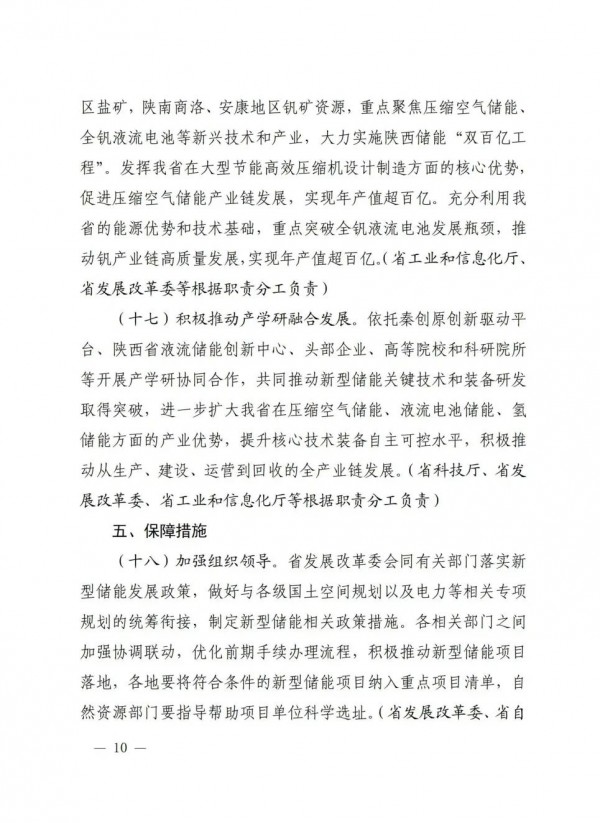 区盐矿，陕南商洛、安康地区钒矿资源，重点聚焦压缩空气储能、全钒液流电池等新兴技术和产业，大力实施陕西储能“双百亿工程”。发挥我省在大型节能高效压缩机设计制造方面的核心优势，促进压缩空气储能产业链发展，实现年产值超百亿。充分利用我省的能源优势和技术基础，重点突破全钒液流电池发展瓶颈，推动钒产业链高质量发展，实现年产值超百亿。（省工业和信息化厅、省发展改革委等根据职责分工负责）

（十七）积极推动产学研融合发展。依托秦创原创新驱动平台、陕西省液流储能创新中心、头部企业、高等院校和科研院所等开展产学研协同合作，共同推动新型储能关键技术和装备研发取得突破，进一步扩大我省在压缩空气储能、液流电池储能、氢储能方面的产业优势，提升核心技术装备自主可控水平，积极推动从生产、建设、运营到回收的全产业链发展。（省科技厅、省发展改革委、省工业和信息化厅等根据职责分工负责）

五、保障措施

（十八）加强组织领导。省发展改革委会同有关部门落实新型储能发展政策，做好与各级国土空间规划以及电力等相关专项规划的统筹衔接，制定新型储能相关政策措施。各相关部门之间加强协调联动，优化前期手续办理流程，积极推动新型储能项目落地，各地要将符合条件的新型储能项目纳入重点项目清单，自然资源部门要指导帮助项目单位科学选址。（省发展改革委、省自

— 10 —